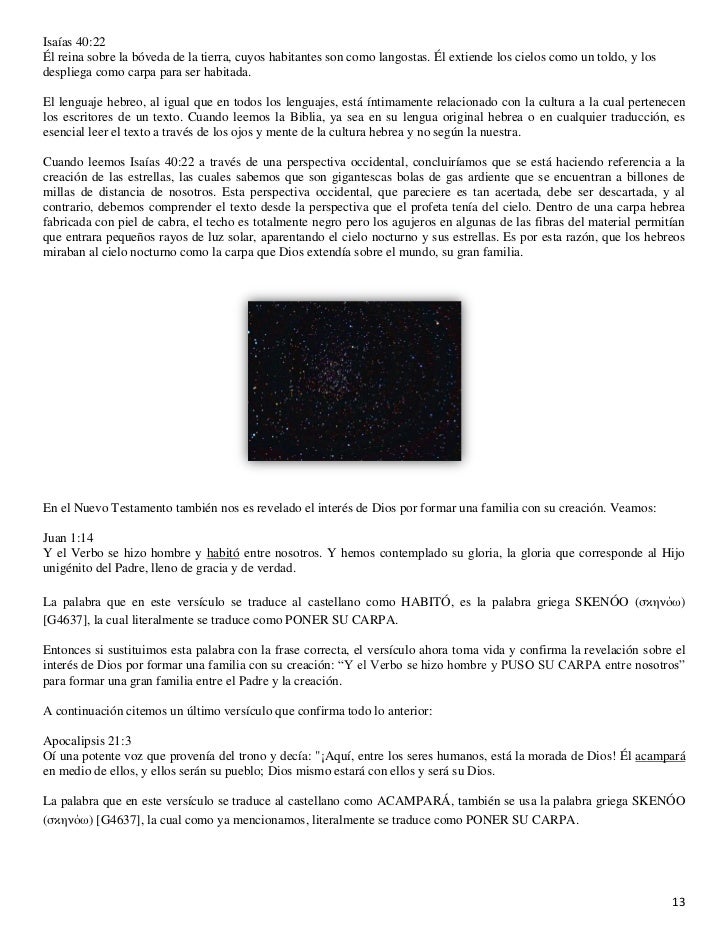 Isaías 40:22
Él reina sobre la bóveda de la tierra, cuyos habitantes son como langostas. Él extiende los cielos como un toldo, y los despliega como carpa para ser habitada.

El lenguaje hebreo, al igual que en todos los lenguajes, está íntimamente relacionado con la cultura a la cual pertenecen los escritores de un texto. Cuando leemos la Biblia, ya sea en su lengua original hebrea o en cualquier traducción, es esencial leer el texto a través de los ojos y mente de la cultura hebrea y no según la nuestra.

Cuando leemos Isaías 40:22 a través de una perspectiva occidental, concluiríamos que se está haciendo referencia a la creación de las estrellas, las cuales sabemos que son gigantescas bolas de gas ardiente que se encuentran a billones de millas de distancia de nosotros. Esta perspectiva occidental, que pareciere es tan acertada, debe ser descartada, y al contrario, debemos comprender el texto desde la perspectiva que el profeta tenía del cielo. Dentro de una carpa hebrea fabricada con piel de cabra, el techo es totalmente negro pero los agujeros en algunas de las fibras del material permitían que entrara pequeños rayos de luz solar, aparentando el cielo nocturno y sus estrellas. Es por esta razón, que los hebreos miraban al cielo nocturno como la carpa que Dios extendía sobre el mundo, su gran familia.

En el Nuevo Testamento también nos es revelado el interés de Dios por formar una familia con su creación. Veamos:

Juan 1:14
Y el Verbo se hizo hombre y habitó entre nosotros. Y hemos contemplado su gloria, la gloria que corresponde al Hijo unigénito del Padre, lleno de gracia y de verdad.

La palabra que en este versículo se traduce al castellano como HABITÓ, es la palabra griega SKENÓO (σκηνόω) [G4637], la cual literalmente se traduce como PONER SU CARPA.

Entonces si sustituimos esta palabra con la frase correcta, el versículo ahora toma vida y confirma la revelación sobre el interés de Dios por formar una familia con su creación: “Y el Verbo se hizo hombre y PUSO SU CARPA entre nosotros” para formar una gran familia entre el Padre y la creación.

A continuación citemos un último versículo que confirma todo lo anterior:

Apocalipsis 21:3
Oí una potente voz que provenía del trono y decía: "¡Aquí, entre los seres humanos, está la morada de Dios! Él acampará en medio de ellos, y ellos serán su pueblo; Dios mismo estará con ellos y será su Dios.

La palabra que en este versículo se traduce al castellano como ACAMPARÁ, también se usa la palabra griega SKENÓO (σκηνόω) [G4637], la cual como ya mencionamos, literalmente se traduce como PONER SU CARPA.

13